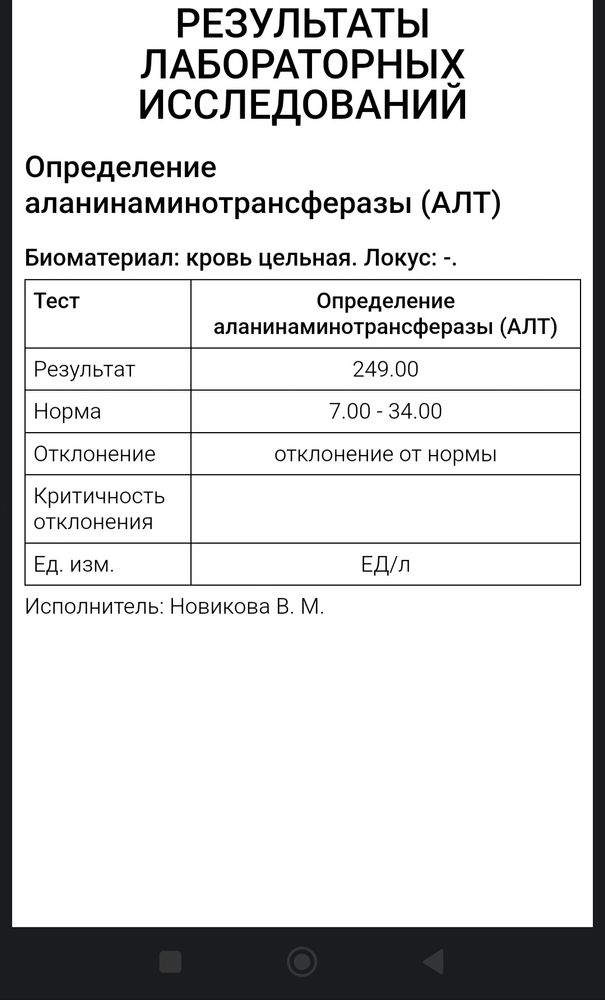 РЕЗУЛЬТАТЫ ЛАБОРАТОРНЫХ ИССЛЕДОВАНИЙ

Определение аланинаминотрансферазы (АЛТ)

Биоматериал: кровь цельная. Локус: -.

| Тест | Определение аланинаминотрансферазы (АЛТ) |
|---|---|
| Результат | 249.00 |
| Норма | 7.00 - 34.00 |
| Отклонение | отклонение от нормы |
| Критичность отклонения | |
| Ед. изм. | ЕД/л |

Исполнитель: Новикова В. М.